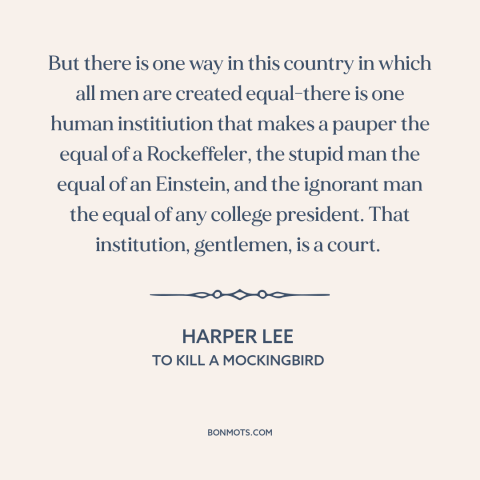 But there is one way in this country in which all men are created equal-there is one human institiution that makes a pauper the equal of a Rockeffeler, the stupid man the equal of an Einstein, and the ignorant man the equal of any college president. That institution, gentlemen, is a court.

HARPER LEE
TO KILL A MOCKINGBIRD

BONMOTS.COM